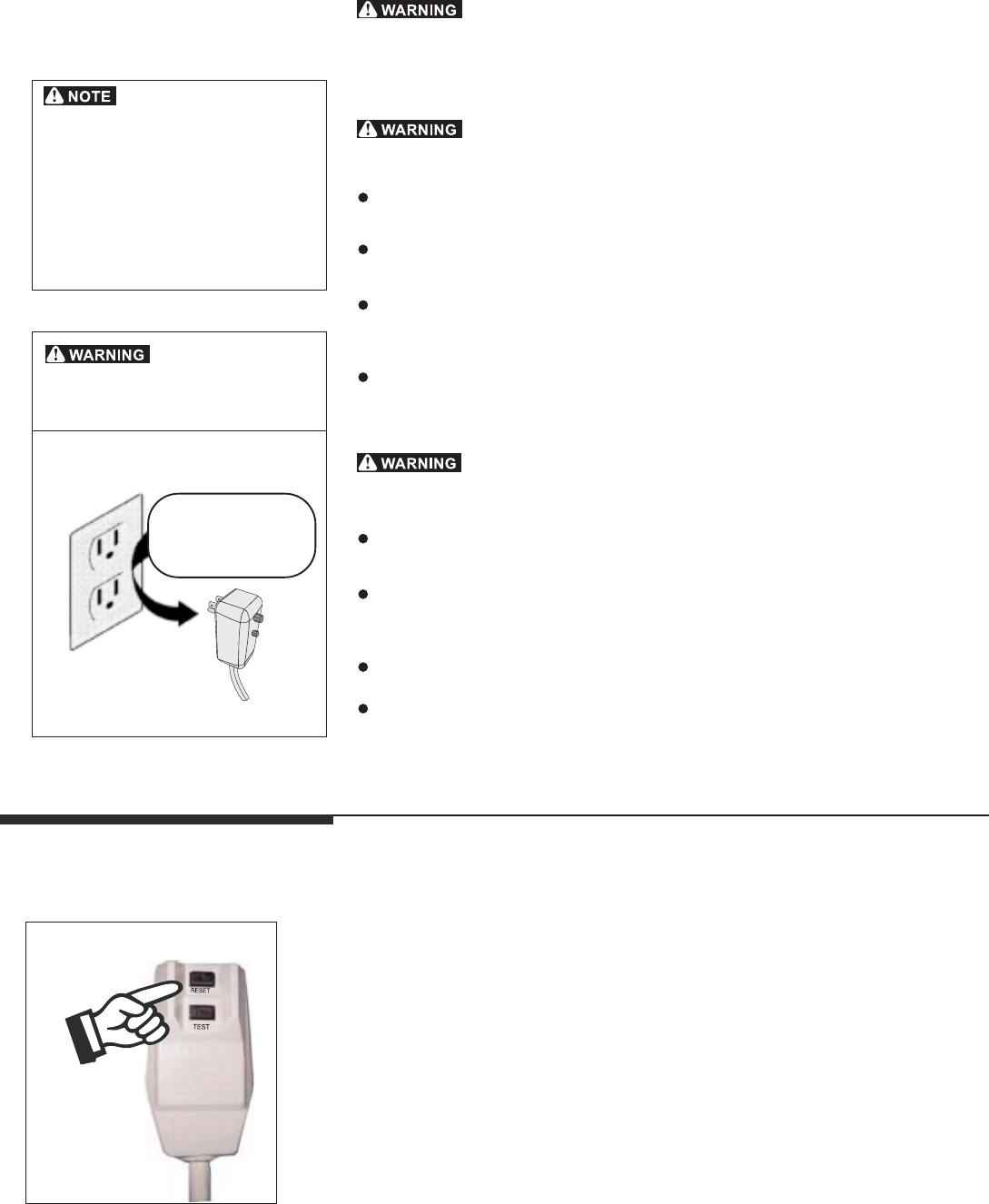 WARNING

NOTE

WARNING

WARNING

WARNING

RESET

TEST